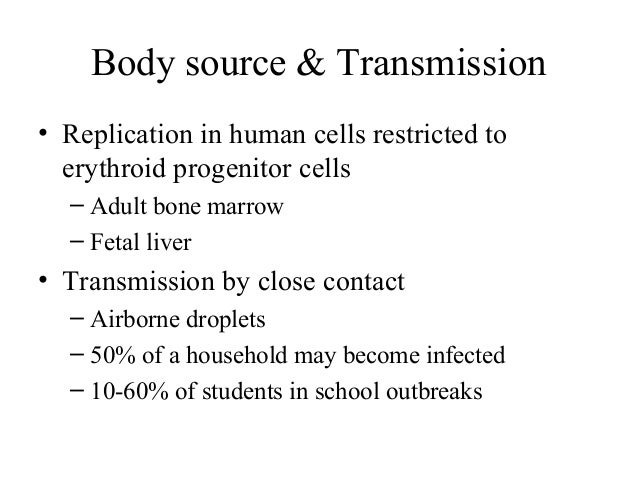 Body source & Transmission

• Replication in human cells restricted to erythroid progenitor cells
– Adult bone marrow
– Fetal liver

• Transmission by close contact
– Airborne droplets
– 50% of a household may become infected
– 10-60% of students in school outbreaks